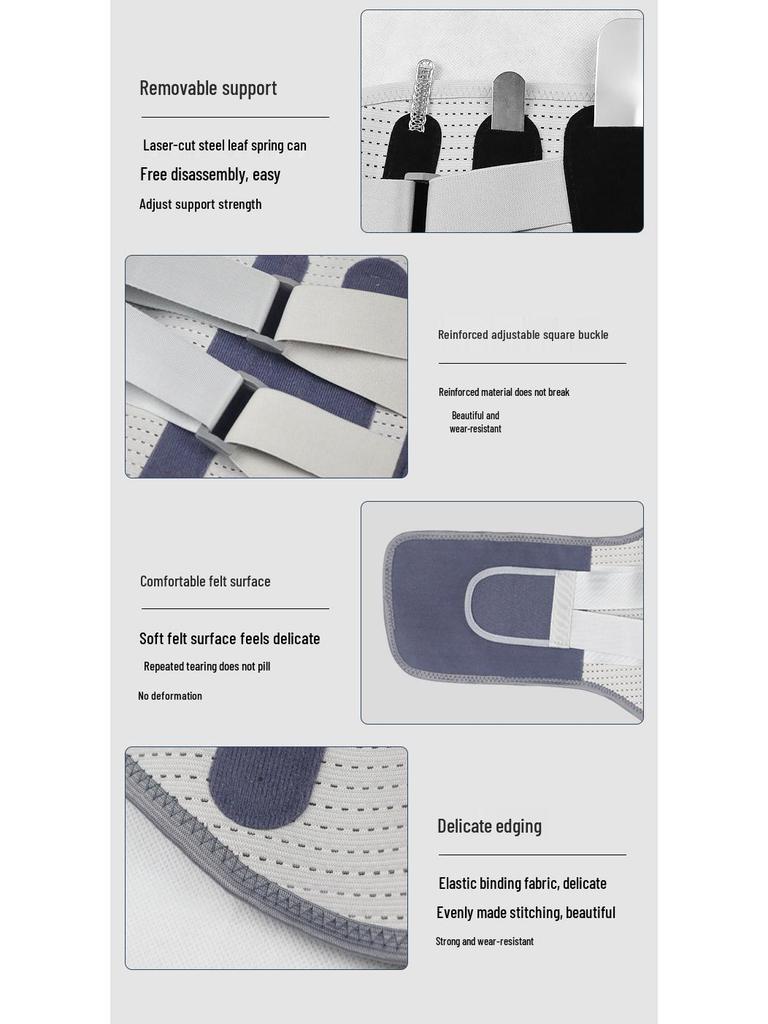 Removable support

Laser-cut steel leaf spring can

Free disassembly, easy

Adjust support strength

Reinforced adjustable square buckle

Reinforced material does not break

Beautiful and
wear-resistant

Comfortable felt surface

Soft felt surface feels delicate

Repeated tearing does not pill

No deformation

Delicate edging

Elastic binding fabric, delicate

Evenly made stitching, beautiful

Strong and wear-resistant